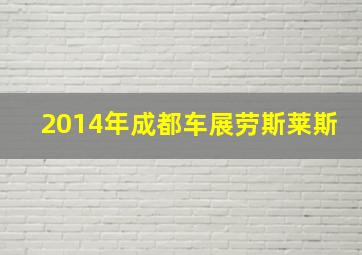 2014年成都车展劳斯莱斯